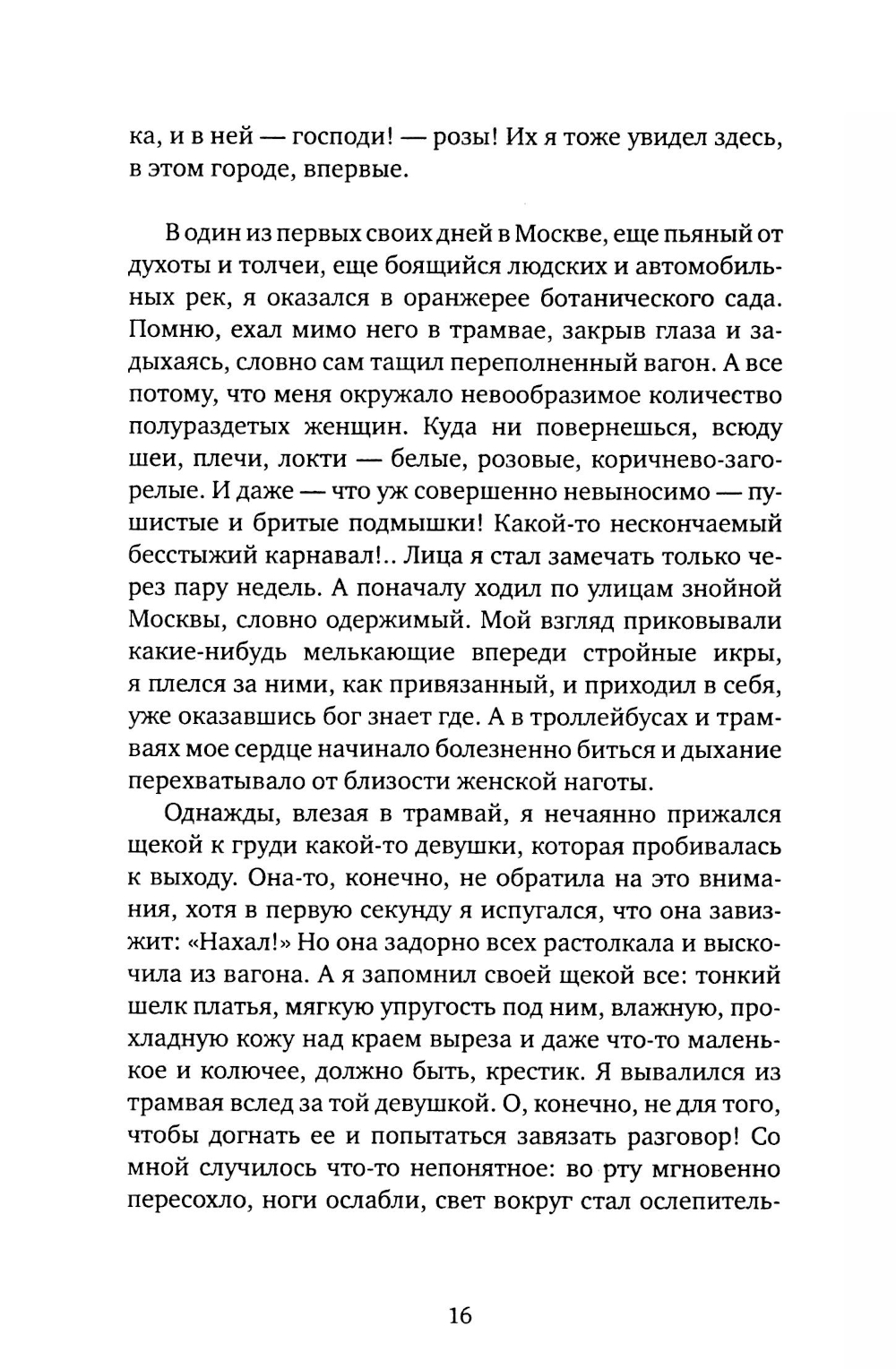 ка, и в ней — господи! — розы! Их я тоже увидел здесь, в этом городе, впервые.

В один из первых своих дней в Москве, еще пьяный от духоты и толчеи, еще боящийся людских и автомобильных рек, я оказался в оранжерее ботанического сада. Помню, ехал мимо него в трамвае, закрыв глаза и задыхаясь, словно сам тащил переполненный вагон. А все потому, что меня окружало невообразимое количество полураздетых женщин. Куда ни повернешься, всюду шеи, плечи, локти — белые, розовые, коричнево-загорелые. И даже — что уж совершенно невыносимо — пушистые и бритые подмышки! Какой-то нескончаемый бесстыжий карнавал!.. Лица я стал замечать только через пару недель. А поначалу ходил по улицам знойной Москвы, словно одержимый. Мой взгляд приковывали какие-нибудь мелькающие впереди стройные икры, я плелся за ними, как привязанный, и приходил в себя, уже оказавшись бог знает где. А в троллейбусах и трамваях мое сердце начинало болезненно биться и дыхание перехватывало от близости женской наготы.

Однажды, влезая в трамвай, я нечаянно прижался щекой к груди какой-то девушки, которая пробивалась к выходу. Она-то, конечно, не обратила на это внимания, хотя в первую секунду я испугался, что она завизжит: «Нахал!» Но она задорно всех растолкала и выскочила из вагона. А я запомнил своей щекой все: тонкий шелк платья, мягкую упругость под ним, влажную, прохладную кожу над краем выреза и даже что-то маленькое и колючее, должно быть, крестик. Я вывалился из трамвая вслед за той девушкой. О, конечно, не для того, чтобы догнать ее и попытаться завязать разговор! Со мной случилось что-то непонятное: во рту мгновенно пересохло, ноги ослабли, свет вокруг стал ослепитель-

16